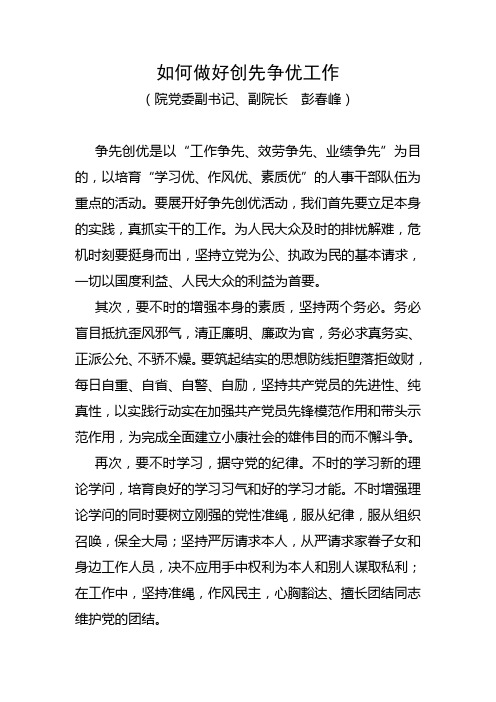 如何做好创先争优工作
（院党委副书记、副院长　彭春峰）

争先创优是以“工作争先、效劳争先、业绩争先”为目的，以培育“学习优、作风优、素质优”的人事干部队伍为重点的活动。要展开好争先创优活动，我们首先要立足本身的实践，真抓实干的工作。为人民大众及时的排忧解难，危机时刻要挺身而出，坚持立党为公、执政为民的基本请求，一切以国度利益、人民大众的利益为首要。

其次，要不时的增强本身的素质，坚持两个务必。务必盲目抵抗歪风邪气，清正廉明、廉政为官，务必求真务实、正派公允、不骄不燥。要筑起结实的思想防线拒堕落拒敛财，每日自重、自省、自警、自励，坚持共产党员的先进性、纯真性，以实践行动实在加强共产党员先锋模范作用和带头示范作用，为完成全面建立小康社会的雄伟目的而不懈斗争。

再次，要不时学习，据守党的纪律。不时的学习新的理论学问，培育良好的学习习气和好的学习才能。不时增强理论学问的同时要树立刚强的党性准绳，服从纪律，服从组织召唤，保全大局；坚持严厉请求本人，从严请求家眷子女和身边工作人员，决不应用手中权利为本人和别人谋取私利；在工作中，坚持准绳，作风民主，心胸豁达、擅长团结同志维护党的团结。